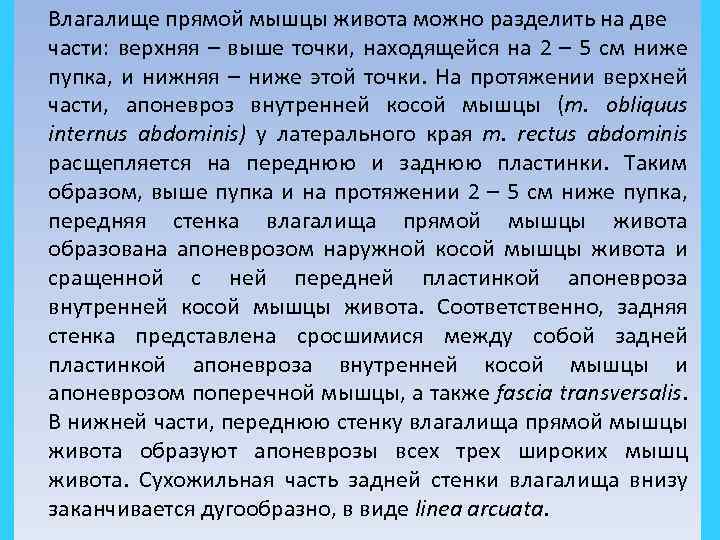 Влагалище прямой мышцы живота можно разделить на две части: верхняя – выше точки, находящейся на 2 – 5 см ниже пупка, и нижняя – ниже этой точки. На протяжении верхней части, апоневроз внутренней косой мышцы (m. obliquus internus abdominis) у латерального края m. rectus abdominis расщепляется на переднюю и заднюю пластинки. Таким образом, выше пупка и на протяжении 2 – 5 см ниже пупка, передняя стенка влагалища прямой мышцы живота образована апоневрозом наружной косой мышцы живота и сращенной с ней передней пластинкой апоневроза внутренней косой мышцы живота. Соответственно, задняя стенка представлена сросшимися между собой задней пластинкой апоневроза внутренней косой мышцы и апоневрозом поперечной мышцы, а также fascia transversalis. В нижней части, переднюю стенку влагалища прямой мышцы живота образуют апоневрозы всех трех широких мышц живота. Сухожильная часть задней стенки влагалища внизу заканчивается дугообразно, в виде linea arcuata.